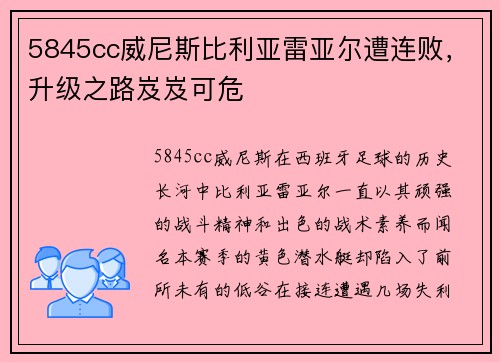 5845cc威尼斯比利亚雷亚尔遭连败，升级之路岌岌可危

5845cc威尼斯在西班牙足球的历史长河中比利亚雷亚尔一直以其顽强的战斗精神和出色的战术素养而闻名本赛季的黄色潜水艇却陷入了前所未有的低谷在接连遭遇几场失利